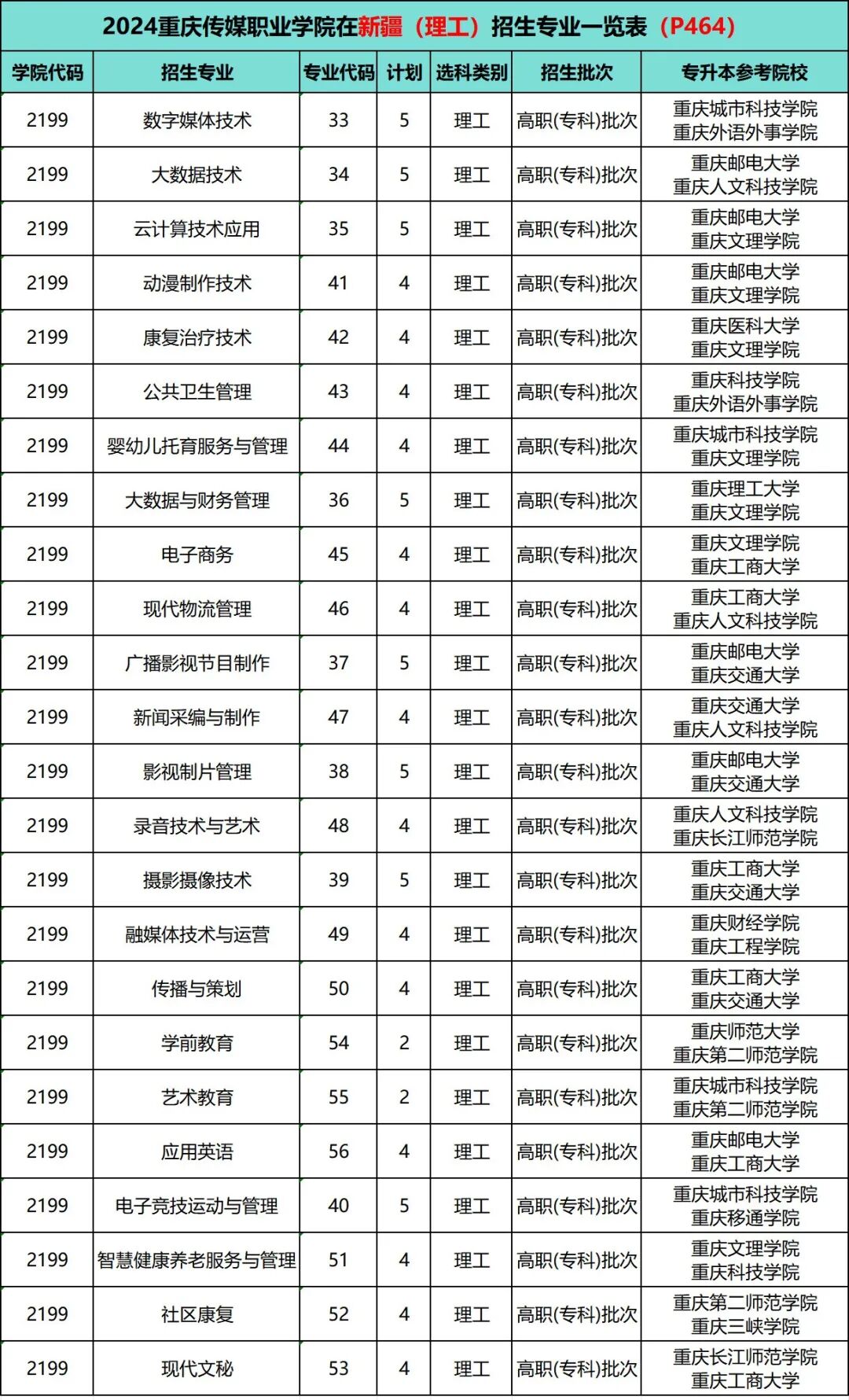 2024重庆传媒职业学院在新疆（理工）招生专业一览表（P464）

| 学院代码 | 招生专业 | 专业代码 | 计划 | 选科类别 | 招生批次 | 专升本参考院校 |
|---|---|---|---|---|---|---|
| 2199 | 数字媒体技术 | 33 | 5 | 理工 | 高职(专科)批次 | 重庆城市科技学院 重庆外语外事学院 |
| 2199 | 大数据技术 | 34 | 5 | 理工 | 高职(专科)批次 | 重庆邮电大学 重庆人文科技学院 |
| 2199 | 云计算技术应用 | 35 | 5 | 理工 | 高职(专科)批次 | 重庆邮电大学 重庆文理学院 |
| 2199 | 动漫制作技术 | 41 | 4 | 理工 | 高职(专科)批次 | 重庆邮电大学 重庆文理学院 |
| 2199 | 康复治疗技术 | 42 | 4 | 理工 | 高职(专科)批次 | 重庆医科大学 重庆文理学院 |
| 2199 | 公共卫生管理 | 43 | 4 | 理工 | 高职(专科)批次 | 重庆科技学院 重庆外语外事学院 |
| 2199 | 婴幼儿托育服务与管理 | 44 | 4 | 理工 | 高职(专科)批次 | 重庆城市科技学院 重庆文理学院 |
| 2199 | 大数据与财务管理 | 36 | 5 | 理工 | 高职(专科)批次 | 重庆理工大学 重庆文理学院 |
| 2199 | 电子商务 | 45 | 4 | 理工 | 高职(专科)批次 | 重庆文理学院 重庆工商大学 |
| 2199 | 现代物流管理 | 46 | 4 | 理工 | 高职(专科)批次 | 重庆工商大学 重庆人文科技学院 |
| 2199 | 广播影视节目制作 | 37 | 5 | 理工 | 高职(专科)批次 | 重庆邮电大学 重庆交通大学 |
| 2199 | 新闻采编与制作 | 47 | 4 | 理工 | 高职(专科)批次 | 重庆交通大学 重庆人文科技学院 |
| 2199 | 影视制片管理 | 38 | 5 | 理工 | 高职(专科)批次 | 重庆邮电大学 重庆交通大学 |
| 2199 | 录音技术与艺术 | 48 | 4 | 理工 | 高职(专科)批次 | 重庆人文科技学院 重庆长江师范学院 |
| 2199 | 摄影摄像技术 | 39 | 5 | 理工 | 高职(专科)批次 | 重庆工商大学 重庆交通大学 |
| 2199 | 融媒体技术与运营 | 49 | 4 | 理工 | 高职(专科)批次 | 重庆财经学院 重庆工程学院 |
| 2199 | 传播与策划 | 50 | 4 | 理工 | 高职(专科)批次 | 重庆工商大学 重庆交通大学 |
| 2199 | 学前教育 | 54 | 2 | 理工 | 高职(专科)批次 | 重庆师范大学 重庆第二师范学院 |
| 2199 | 艺术教育 | 55 | 2 | 理工 | 高职(专科)批次 | 重庆城市科技学院 重庆第二师范学院 |
| 2199 | 应用英语 | 56 | 4 | 理工 | 高职(专科)批次 | 重庆邮电大学 重庆工商大学 |
| 2199 | 电子竞技运动与管理 | 40 | 5 | 理工 | 高职(专科)批次 | 重庆城市科技学院 重庆移通学院 |
| 2199 | 智慧健康养老服务与管理 | 51 | 4 | 理工 | 高职(专科)批次 | 重庆文理学院 重庆科技学院 |
| 2199 | 社区康复 | 52 | 4 | 理工 | 高职(专科)批次 | 重庆第二师范学院 重庆三峡学院 |
| 2199 | 现代文秘 | 53 | 4 | 理工 | 高职(专科)批次 | 重庆长江师范学院 重庆工商大学 |